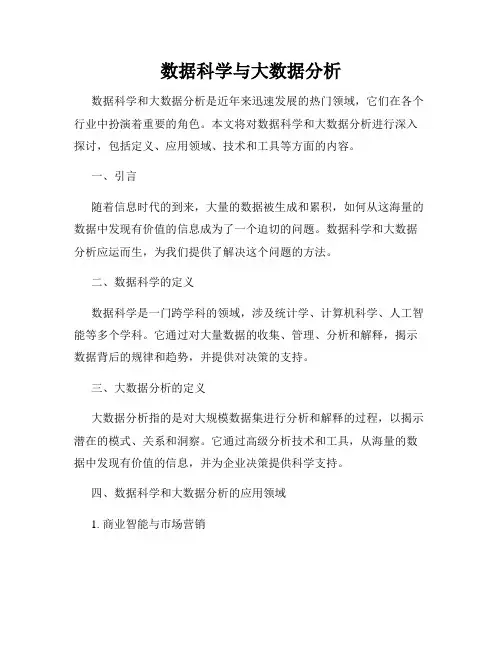 数据科学与大数据分析

数据科学和大数据分析是近年来迅速发展的热门领域，它们在各个行业中扮演着重要的角色。本文将对数据科学和大数据分析进行深入探讨，包括定义、应用领域、技术和工具等方面的内容。

一、引言

随着信息时代的到来，大量的数据被生成和累积，如何从这海量的数据中发现有价值的信息成为了一个迫切的问题。数据科学和大数据分析应运而生，为我们提供了解决这个问题的方法。

二、数据科学的定义

数据科学是一门跨学科的领域，涉及统计学、计算机科学、人工智能等多个学科。它通过对大量数据的收集、管理、分析和解释，揭示数据背后的规律和趋势，并提供对决策的支持。

三、大数据分析的定义

大数据分析指的是对大规模数据集进行分析和解释的过程，以揭示潜在的模式、关系和洞察。它通过高级分析技术和工具，从海量的数据中发现有价值的信息，并为企业决策提供科学支持。

四、数据科学和大数据分析的应用领域

1. 商业智能与市场营销